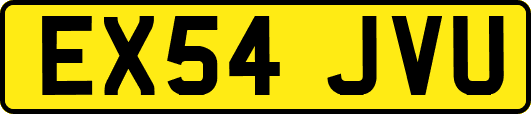 EX54 JVU